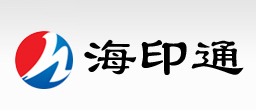 海印通